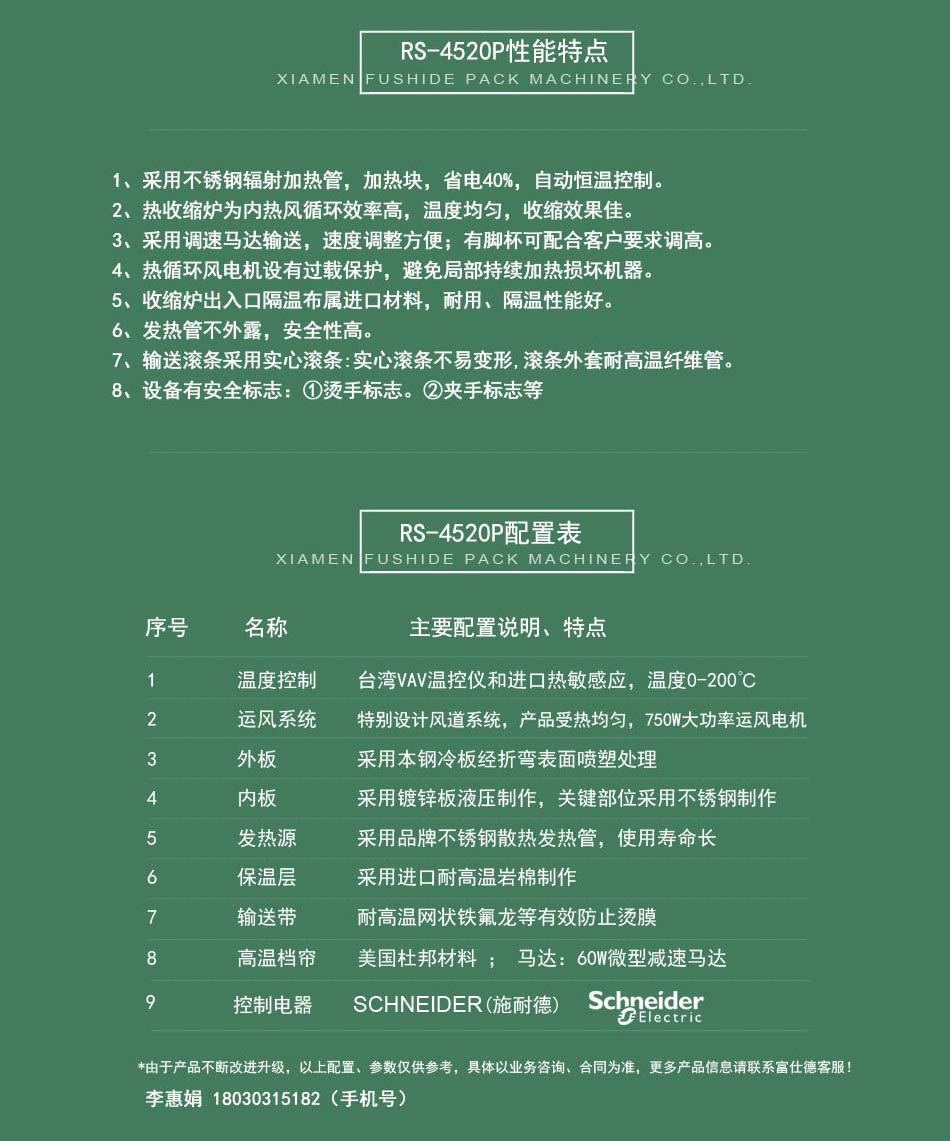 RS-4520P性能特点
XIAMEN FUSHIDE PACK MACHINERY CO.,LTD.

1、采用不锈钢辐射加热管，加热块，省电40%，自动恒温控制。
2、热收缩炉为内热风循环效率高，温度均匀，收缩效果佳。
3、采用调速马达输送，速度调整方便；有脚杯可配合客户要求调高。
4、热循环风电机设有过载保护，避免局部持续加热损坏机器。
5、收缩炉出入口隔温布属进口材料，耐用、隔温性能好。
6、发热管不外露，安全性高。
7、输送滚条采用实心滚条:实心滚条不易变形,滚条外套耐高温纤维管。
8、设备有安全标志：①烫手标志。②夹手标志等

RS-4520P配置表
XIAMEN FUSHIDE PACK MACHINERY CO.,LTD.

| 序号 | 名称 | 主要配置说明、特点 |
|---|---|---|
| 1 | 温度控制 | 台湾VAV温控仪和进口热敏感应，温度0-200℃ |
| 2 | 运风系统 | 特别设计风道系统，产品受热均匀，750W大功率运风电机 |
| 3 | 外板 | 采用本钢冷板经折弯表面喷塑处理 |
| 4 | 内板 | 采用镀锌板液压制作，关键部位采用不锈钢制作 |
| 5 | 发热源 | 采用品牌不锈钢散热发热管，使用寿命长 |
| 6 | 保温层 | 采用进口耐高温岩棉制作 |
| 7 | 输送带 | 耐高温网状铁氟龙等有效防止烫膜 |
| 8 | 高温档帘 | 美国杜邦材料 ； 马达：60W微型减速马达 |
| 9 | 控制电器 | SCHNEIDER(施耐德) Schneider Electric |

*由于产品不断改进升级，以上配置、参数仅供参考，具体以业务咨询、合同为准，更多产品信息请联系富仕德客服！
李惠娟 18030315182（手机号）